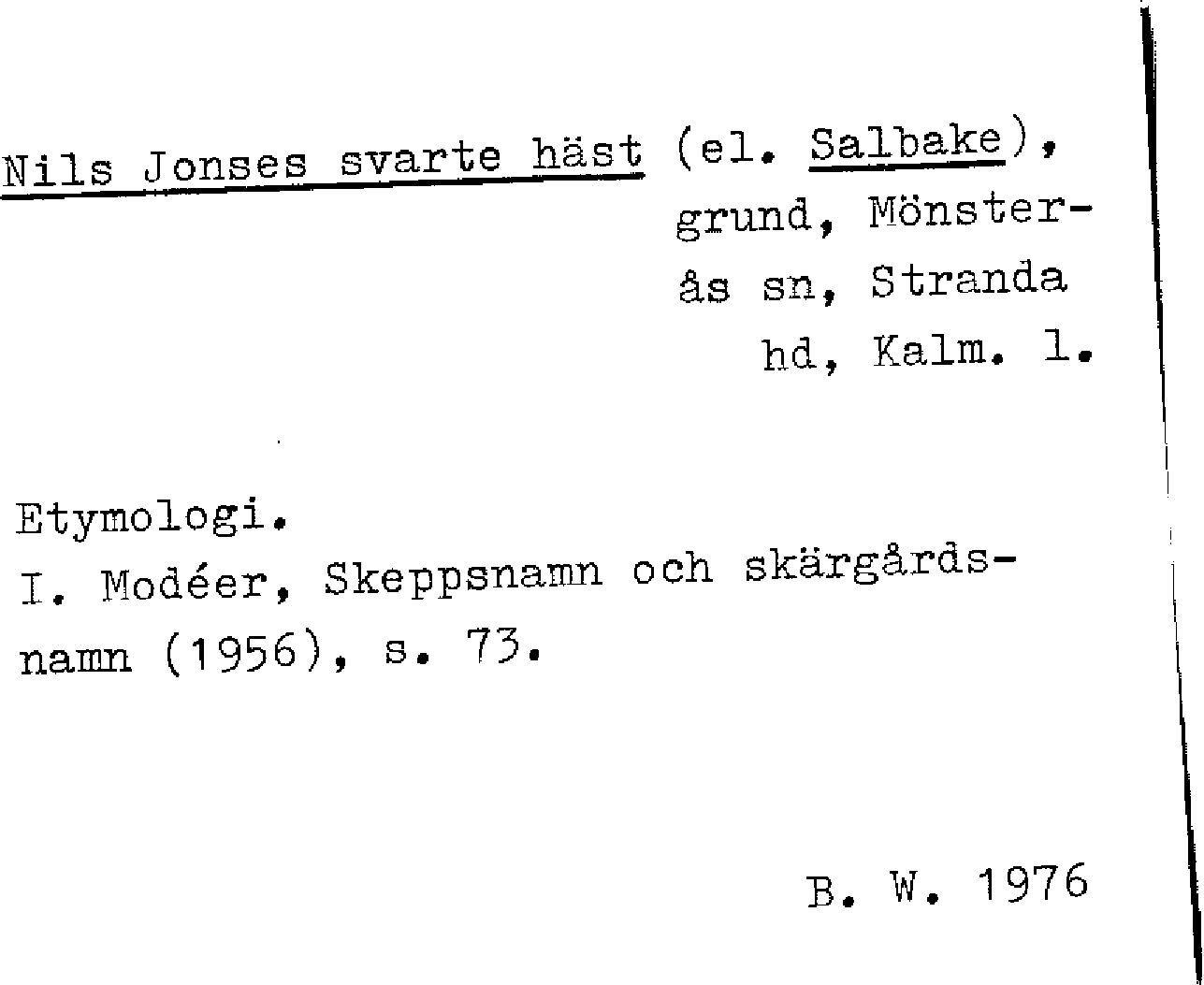 Nils Jonses svarte häst (el. Salbake), grund, Mönsterås sn, Stranda hd, Kalm. l.

Etymologi.
I. Modéer, Skeppsnamn och skärgårdsnamn (1956), s. 73.

B. W. 1976